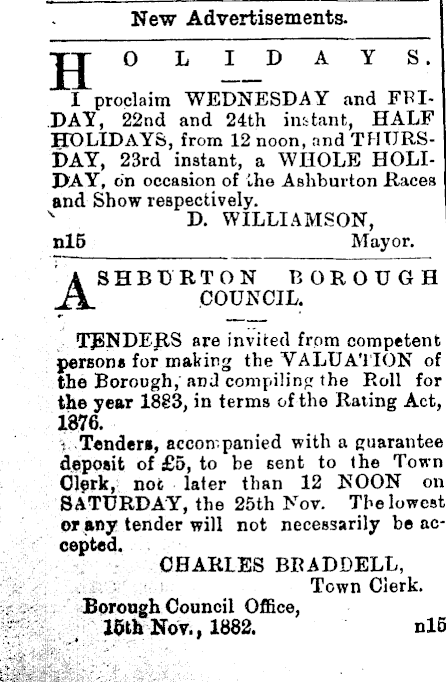 New Advertisements.

HOLIDAYS.

I proclaim WEDNESDAY and FRIDAY, 22nd and 24th instant, HALF HOLIDAYS, from 12 noon, and THURSDAY, 23rd instant, a WHOLE HOLIDAY, on occasion of the Ashburton Races and Show respectively.

D. WILLIAMSON,
Mayor.
n15

ASHBURTON BOROUGH COUNCIL.

TENDERS are invited from competent persons for making the VALUATION of the Borough, and compiling the Roll for the year 1883, in terms of the Rating Act, 1876.

Tenders, accompanied with a guarantee deposit of £5, to be sent to the Town Clerk, not later than 12 NOON on SATURDAY, the 25th Nov. The lowest or any tender will not necessarily be accepted.

CHARLES BRADDELL,
Town Clerk.

Borough Council Office,
15th Nov., 1882.
n15